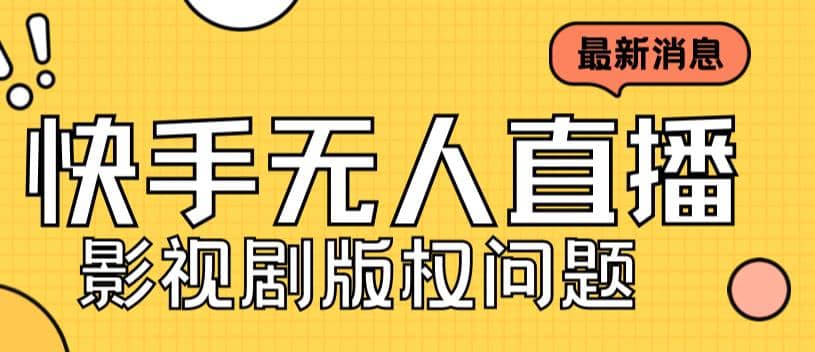 最新消息

快手无人直播

影视剧版权问题